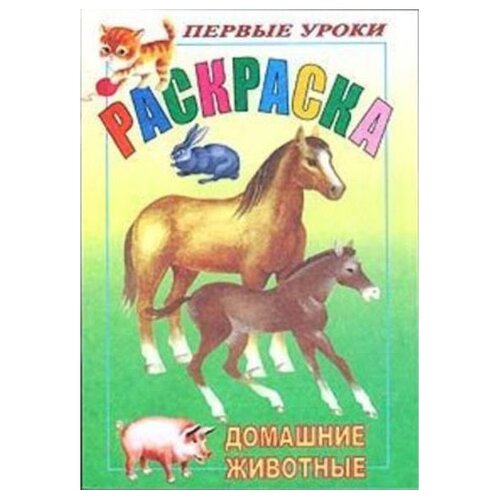 ПЕРВЫЕ УРОКИ

РАСКРАСКА

ДОМАШНИЕ ЖИВОТНЫЕ